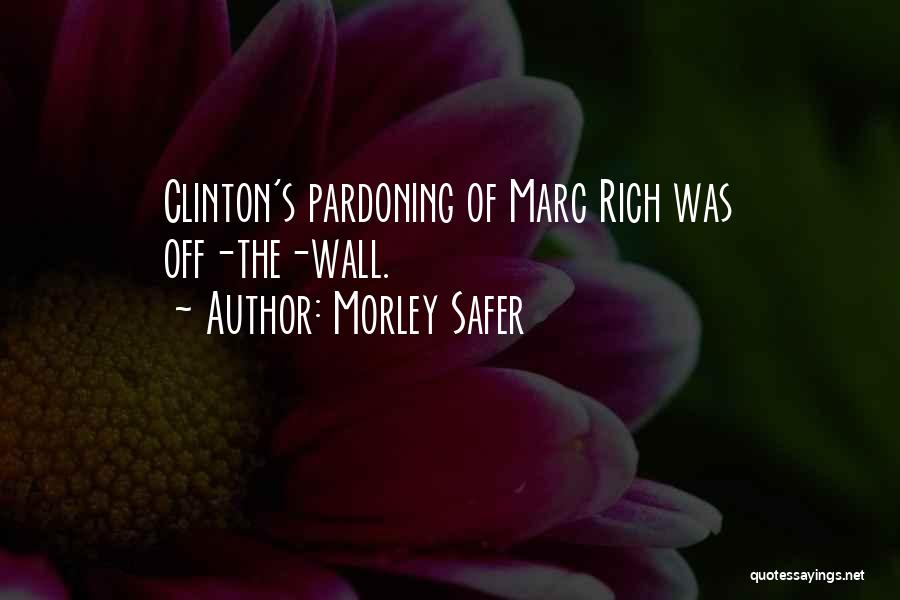 Clinton's pardoning of Marc Rich was off-the-wall.
~ Author: Morley Safer

quotessayings.net